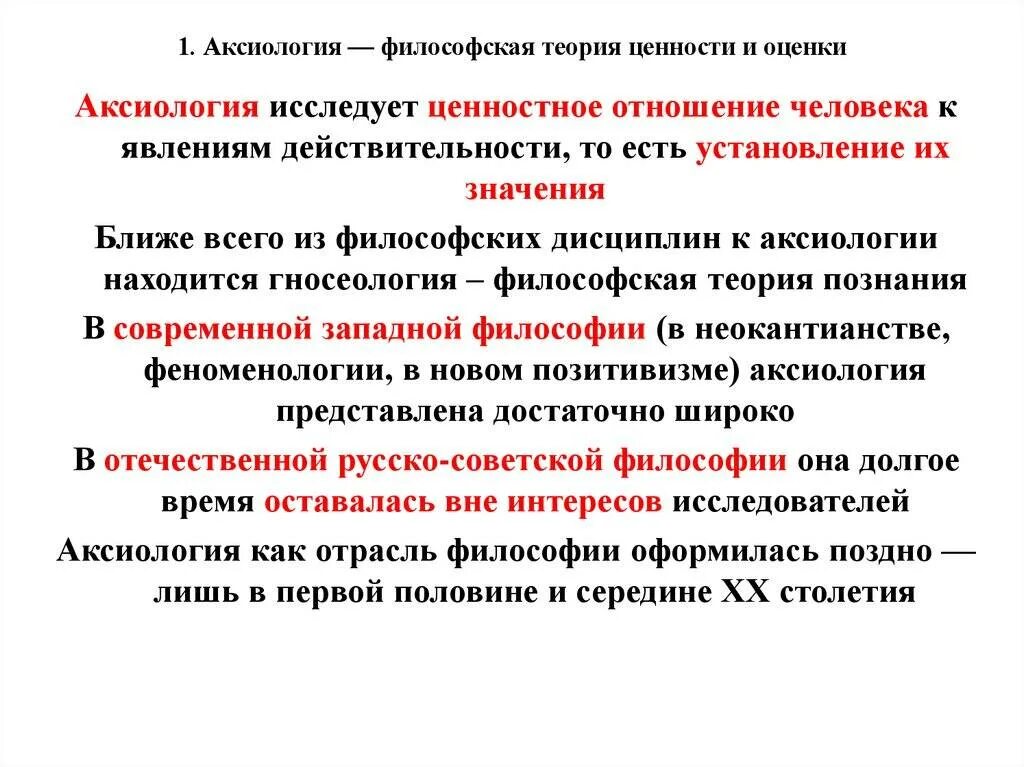 1. Аксиология — философская теория ценности и оценки

Аксиология исследует ценностное отношение человека к явлениям действительности, то есть установление их значения

Ближе всего из философских дисциплин к аксиологии находится гносеология – философская теория познания

В современной западной философии (в неокантианстве, феноменологии, в новом позитивизме) аксиология представлена достаточно широко

В отечественной русско-советской философии она долгое время оставалась вне интересов исследователей

Аксиология как отрасль философии оформилась поздно — лишь в первой половине и середине XX столетия